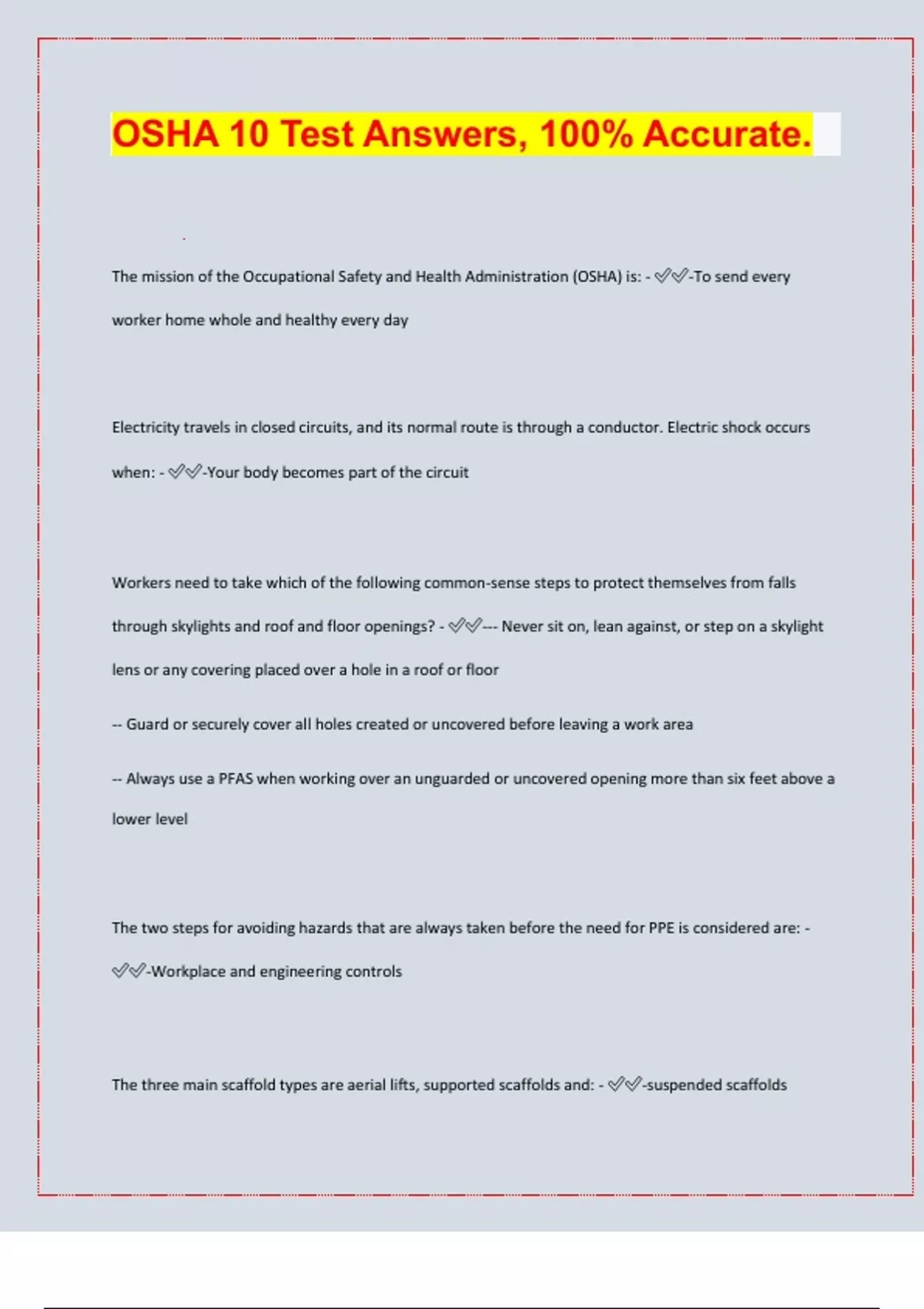 OSHA 10 Test Answers, 100% Accurate.

The mission of the Occupational Safety and Health Administration (OSHA) is: - ✓✓-To send every worker home whole and healthy every day

Electricity travels in closed circuits, and its normal route is through a conductor. Electric shock occurs when: - ✓✓-Your body becomes part of the circuit

Workers need to take which of the following common-sense steps to protect themselves from falls through skylights and roof and floor openings? - ✓✓--- Never sit on, lean against, or step on a skylight lens or any covering placed over a hole in a roof or floor

-- Guard or securely cover all holes created or uncovered before leaving a work area

-- Always use a PFAS when working over an unguarded or uncovered opening more than six feet above a lower level

The two steps for avoiding hazards that are always taken before the need for PPE is considered are: - ✓✓-Workplace and engineering controls

The three main scaffold types are aerial lifts, supported scaffolds and: - ✓✓-suspended scaffolds